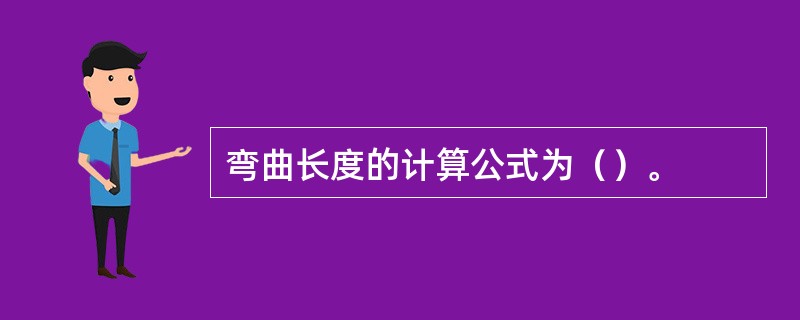 弯曲长度的计算公式为（）。